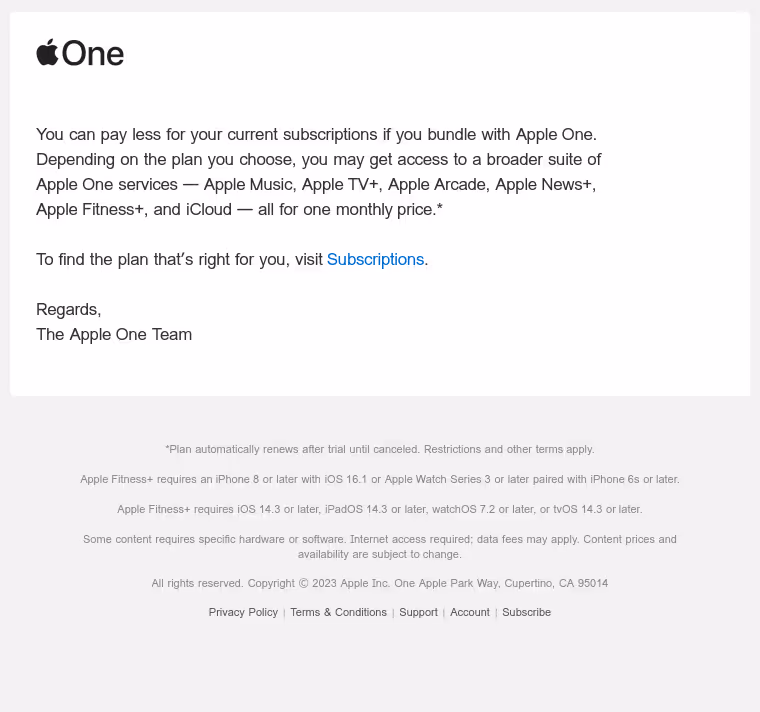 One

You can pay less for your current subscriptions if you bundle with Apple One. Depending on the plan you choose, you may get access to a broader suite of Apple One services — Apple Music, Apple TV+, Apple Arcade, Apple News+, Apple Fitness+, and iCloud — all for one monthly price.*

To find the plan that's right for you, visit Subscriptions.

Regards,
The Apple One Team

*Plan automatically renews after trial until canceled. Restrictions and other terms apply.

Apple Fitness+ requires an iPhone 8 or later with iOS 16.1 or Apple Watch Series 3 or later paired with iPhone 6s or later.

Apple Fitness+ requires iOS 14.3 or later, iPadOS 14.3 or later, watchOS 7.2 or later, or tvOS 14.3 or later.

Some content requires specific hardware or software. Internet access required; data fees may apply. Content prices and availability are subject to change.

All rights reserved. Copyright © 2023 Apple Inc. One Apple Park Way, Cupertino, CA 95014

Privacy Policy | Terms & Conditions | Support | Account | Subscribe